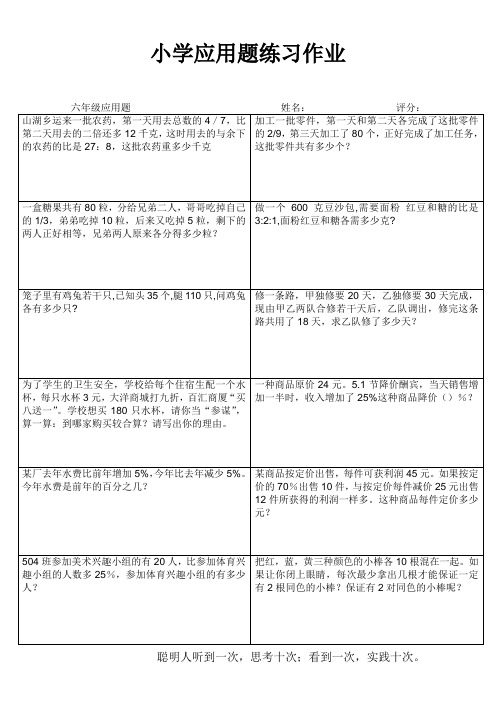 小学应用题练习作业

六年级应用题　　姓名：　　评分：

| | |
|---|---|
| 山湖乡运来一批农药，第一天用去总数的 4 / 7，比第二天用去的二倍还多 12 千克，这时用去的与余下的农药的比是 27：8，这批农药重多少千克 | 加工一批零件，第一天和第二天各完成了这批零件的 2/9，第三天加工了 80 个，正好完成了加工任务，这批零件共有多少个？ |
| 一盒糖果共有 80 粒，分给兄弟二人，哥哥吃掉自己的 1/3，弟弟吃掉 10 粒，后来又吃掉 5 粒，剩下的两人正好相等，兄弟两人原来各分得多少粒？ | 做一个 600 克豆沙包,需要面粉 红豆和糖的比是 3:2:1,面粉红豆和糖各需多少克? |
| 笼子里有鸡兔若干只,已知头 35 个,腿 110 只,问鸡兔各有多少只? | 修一条路，甲独修要 20 天，乙独修要 30 天完成，现由甲乙两队合修若干天后，乙队调出，修完这条路共用了 18 天，求乙队修了多少天？ |
| 为了学生的卫生安全，学校给每个住宿生配一个水杯，每只水杯 3 元，大洋商城打九折，百汇商厦“买八送一”。学校想买 180 只水杯，请你当“参谋”，算一算：到哪家购买较合算？请写出你的理由。 | 一种商品原价 24 元。5.1 节降价酬宾，当天销售增加一半时，收入增加了 25%这种商品降价（）%？ |
| 某厂去年水费比前年增加 5%，今年比去年减少 5%。今年水费是前年的百分之几？ | 某商品按定价出售，每件可获利润 45 元。如果按定价的 70%出售 10 件，与按定价每件减价 25 元出售 12 件所获得的利润一样多。这种商品每件定价多少元？ |
| 504 班参加美术兴趣小组的有 20 人，比参加体育兴趣小组的人数多 25%，参加体育兴趣小组的有多少人？ | 把红，蓝，黄三种颜色的小棒各 10 根混在一起。如果让你闭上眼睛，每次最少拿出几根才能保证一定有 2 根同色的小棒？保证有 2 对同色的小棒呢？ |

聪明人听到一次，思考十次；看到一次，实践十次。